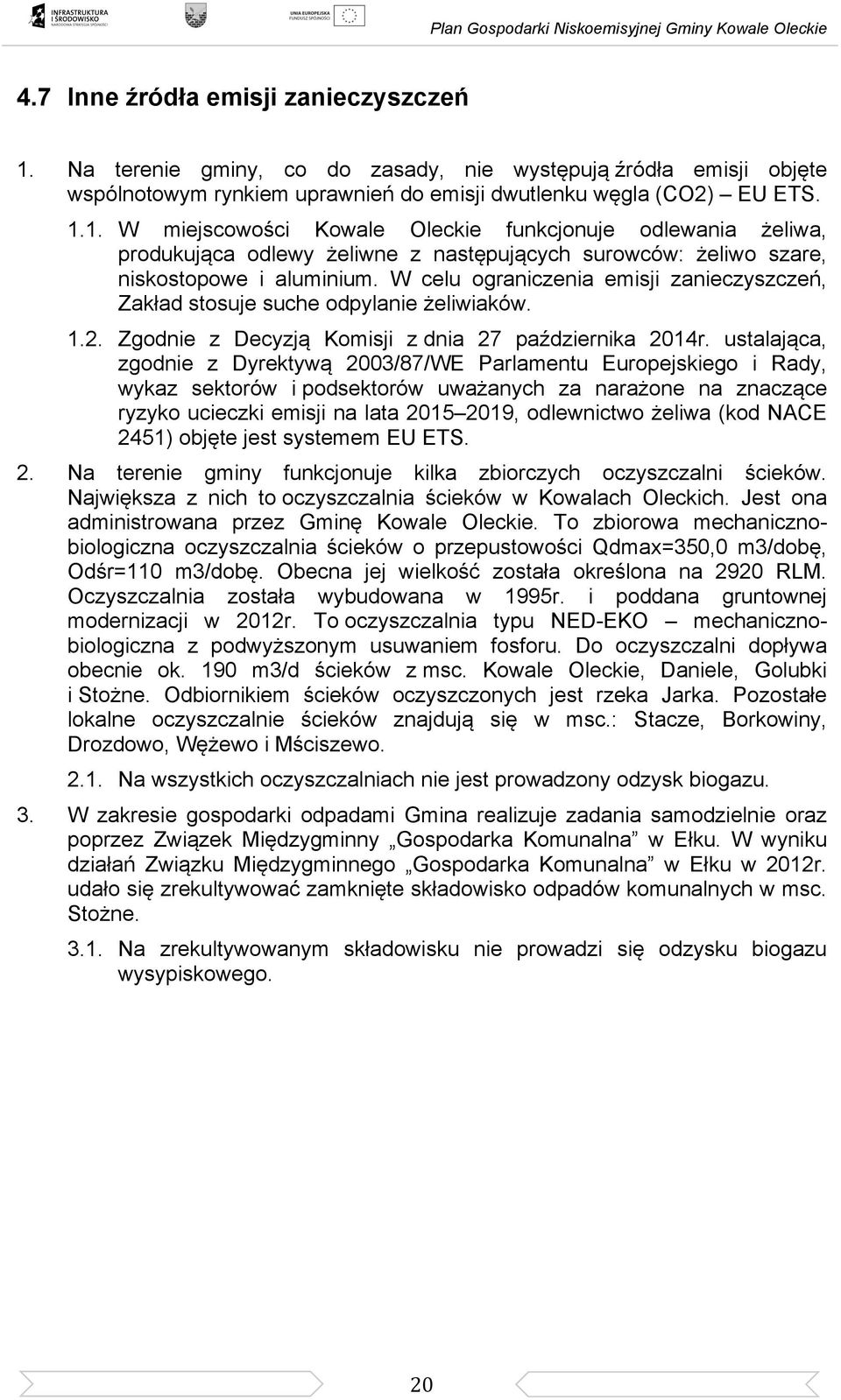 INFRASTRUKTURA I ŚRODOWISKO NARODOWA STRATEGIA SPÓJNOŚCI

UNIA EUROPEJSKA FUNDUSZ SPÓJNOŚCI

Plan Gospodarki Niskoemisyjnej Gminy Kowale Oleckie

4.7 Inne źródła emisji zanieczyszczeń

1. Na terenie gminy, co do zasady, nie występują źródła emisji objęte wspólnotowym rynkiem uprawnień do emisji dwutlenku węgla (CO2) – EU ETS.

1.1. W miejscowości Kowale Oleckie funkcjonuje odlewania żeliwa, produkująca odlewy żeliwne z następujących surowców: żeliwo szare, niskostopowe i aluminium. W celu ograniczenia emisji zanieczyszczeń, Zakład stosuje suche odpylanie żeliwiaków.

1.2. Zgodnie z Decyzją Komisji z dnia 27 października 2014r. ustalająca, zgodnie z Dyrektywą 2003/87/WE Parlamentu Europejskiego i Rady, wykaz sektorów i podsektorów uważanych za narażone na znaczące ryzyko ucieczki emisji na lata 2015–2019, odlewnictwo żeliwa (kod NACE 2451) objęte jest systemem EU ETS.

2. Na terenie gminy funkcjonuje kilka zbiorczych oczyszczalni ścieków. Największa z nich to oczyszczalnia ścieków w Kowalach Oleckich. Jest ona administrowana przez Gminę Kowale Oleckie. To zbiorowa mechaniczno-biologiczna oczyszczalnia ścieków o przepustowości Qdmax=350,0 m3/dobę, Odśr=110 m3/dobę. Obecna jej wielkość została określona na 2920 RLM. Oczyszczalnia została wybudowana w 1995r. i poddana gruntownej modernizacji w 2012r. To oczyszczalnia typu NED-EKO – mechaniczno-biologiczna z podwyższonym usuwaniem fosforu. Do oczyszczalni dopływa obecnie ok. 190 m3/d ścieków z msc. Kowale Oleckie, Daniele, Golubki i Stożne. Odbiornikiem ścieków oczyszczonych jest rzeka Jarka. Pozostałe lokalne oczyszczalnie ścieków znajdują się w msc.: Stacze, Borkowiny, Drozdowo, Wężewo i Mściszewo.

2.1. Na wszystkich oczyszczalniach nie jest prowadzony odzysk biogazu.

3. W zakresie gospodarki odpadami Gmina realizuje zadania samodzielnie oraz poprzez Związek Międzygminny „Gospodarka Komunalna” w Ełku. W wyniku działań Związku Międzygminnego „Gospodarka Komunalna” w Ełku w 2012r. udało się zrekultywować zamknięte składowisko odpadów komunalnych w msc. Stożne.

3.1. Na zrekultywowanym składowisku nie prowadzi się odzysku biogazu wysypiskowego.

20